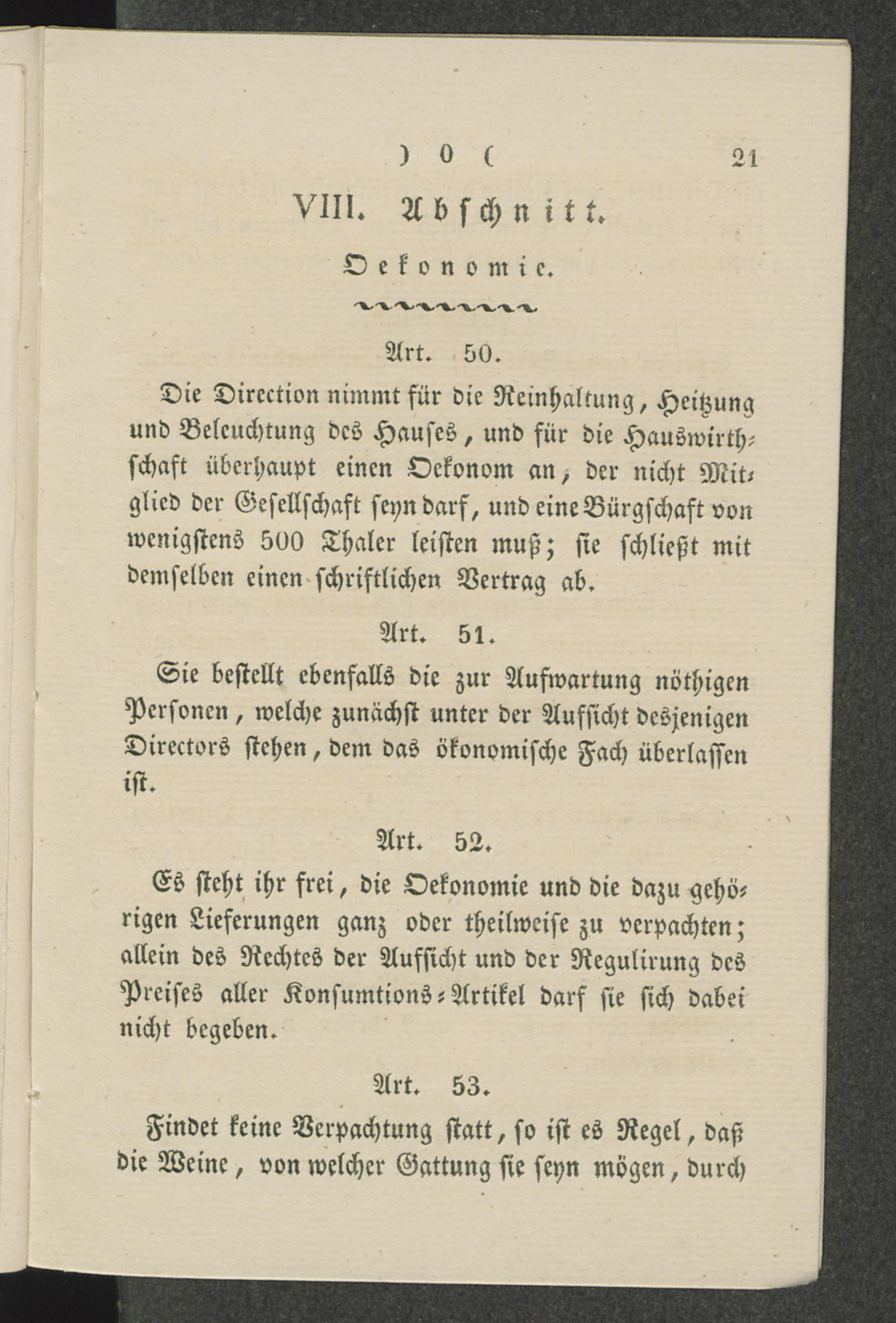 ) 0 ( 21

VIII. Abschnitt.

Oekonomie.

Art. 50.

Die Direction nimmt für die Reinhaltung, Heitzung und Beleuchtung des Hauses, und für die Hauswirthschaft überhaupt einen Oekonom an, der nicht Mitglied der Gesellschaft seyn darf, und eine Bürgschaft von wenigstens 500 Thaler leisten muß; sie schließt mit demselben einen schriftlichen Vertrag ab.

Art. 51.

Sie bestellt ebenfalls die zur Aufwartung nöthigen Personen, welche zunächst unter der Aufsicht desjenigen Directors stehen, dem das ökonomische Fach überlassen ist.

Art. 52.

Es steht ihr frei, die Oekonomie und die dazu gehörigen Lieferungen ganz oder theilweise zu verpachten; allein des Rechtes der Aufsicht und der Regulirung des Preises aller Konsumtions-Artikel darf sie sich dabei nicht begeben.

Art. 53.

Findet keine Verpachtung statt, so ist es Regel, daß die Weine, von welcher Gattung sie seyn mögen, durch